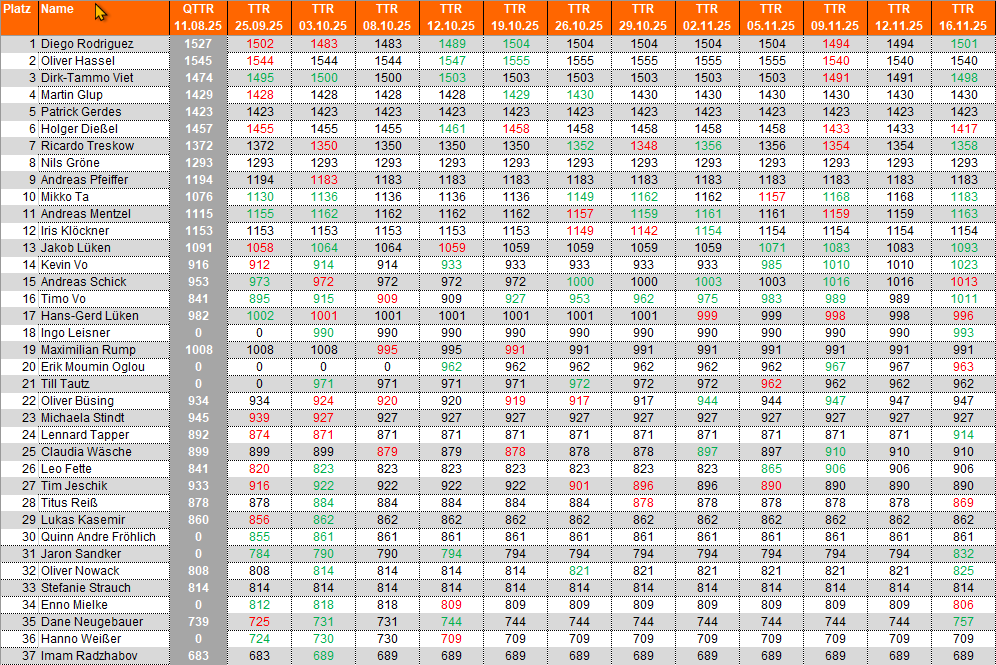 | Platz | Name | QTTR 11.08.25 | TTR 25.09.25 | TTR 03.10.25 | TTR 08.10.25 | TTR 12.10.25 | TTR 19.10.25 | TTR 26.10.25 | TTR 29.10.25 | TTR 02.11.25 | TTR 05.11.25 | TTR 09.11.25 | TTR 12.11.25 | TTR 16.11.25 |
|---|---|---|---|---|---|---|---|---|---|---|---|---|---|---|
| 1 | Diego Rodriguez | 1527 | 1502 | 1483 | 1483 | 1489 | 1504 | 1504 | 1504 | 1504 | 1504 | 1494 | 1494 | 1501 |
| 2 | Oliver Hassel | 1545 | 1544 | 1544 | 1544 | 1547 | 1555 | 1555 | 1555 | 1555 | 1555 | 1540 | 1540 | 1540 |
| 3 | Dirk-Tammo Viet | 1474 | 1495 | 1500 | 1500 | 1503 | 1503 | 1503 | 1503 | 1503 | 1503 | 1491 | 1491 | 1498 |
| 4 | Martin Glup | 1429 | 1428 | 1428 | 1428 | 1428 | 1429 | 1430 | 1430 | 1430 | 1430 | 1430 | 1430 | 1430 |
| 5 | Patrick Gerdes | 1423 | 1423 | 1423 | 1423 | 1423 | 1423 | 1423 | 1423 | 1423 | 1423 | 1423 | 1423 | 1423 |
| 6 | Holger Dießel | 1457 | 1455 | 1455 | 1455 | 1461 | 1458 | 1458 | 1458 | 1458 | 1458 | 1433 | 1433 | 1417 |
| 7 | Ricardo Treskow | 1372 | 1372 | 1350 | 1350 | 1350 | 1350 | 1352 | 1348 | 1356 | 1356 | 1354 | 1354 | 1358 |
| 8 | Nils Gröne | 1293 | 1293 | 1293 | 1293 | 1293 | 1293 | 1293 | 1293 | 1293 | 1293 | 1293 | 1293 | 1293 |
| 9 | Andreas Pfeiffer | 1194 | 1194 | 1183 | 1183 | 1183 | 1183 | 1183 | 1183 | 1183 | 1183 | 1183 | 1183 | 1183 |
| 10 | Mikko Ta | 1076 | 1130 | 1136 | 1136 | 1136 | 1136 | 1149 | 1162 | 1162 | 1157 | 1168 | 1168 | 1183 |
| 11 | Andreas Mentzel | 1115 | 1155 | 1162 | 1162 | 1162 | 1162 | 1157 | 1159 | 1161 | 1161 | 1159 | 1159 | 1163 |
| 12 | Iris Klöckner | 1153 | 1153 | 1153 | 1153 | 1153 | 1153 | 1149 | 1142 | 1154 | 1154 | 1154 | 1154 | 1154 |
| 13 | Jakob Lüken | 1091 | 1058 | 1064 | 1064 | 1059 | 1059 | 1059 | 1059 | 1059 | 1071 | 1083 | 1083 | 1093 |
| 14 | Kevin Vo | 916 | 912 | 914 | 914 | 933 | 933 | 933 | 933 | 933 | 985 | 1010 | 1010 | 1023 |
| 15 | Andreas Schick | 953 | 973 | 972 | 972 | 972 | 972 | 1000 | 1000 | 1003 | 1003 | 1016 | 1016 | 1013 |
| 16 | Timo Vo | 841 | 895 | 915 | 909 | 909 | 927 | 953 | 962 | 975 | 983 | 989 | 989 | 1011 |
| 17 | Hans-Gerd Lüken | 982 | 1002 | 1001 | 1001 | 1001 | 1001 | 1001 | 1001 | 999 | 999 | 998 | 998 | 996 |
| 18 | Ingo Leisner | 0 | 0 | 990 | 990 | 990 | 990 | 990 | 990 | 990 | 990 | 990 | 990 | 993 |
| 19 | Maximilian Rump | 1008 | 1008 | 1008 | 995 | 995 | 991 | 991 | 991 | 991 | 991 | 991 | 991 | 991 |
| 20 | Erik Moumin Oglou | 0 | 0 | 0 | 0 | 962 | 962 | 962 | 962 | 962 | 962 | 967 | 967 | 963 |
| 21 | Till Tautz | 0 | 0 | 971 | 971 | 971 | 971 | 972 | 972 | 972 | 962 | 962 | 962 | 962 |
| 22 | Oliver Büsing | 934 | 934 | 924 | 920 | 920 | 919 | 917 | 917 | 944 | 944 | 947 | 947 | 947 |
| 23 | Michaela Stindt | 945 | 939 | 927 | 927 | 927 | 927 | 927 | 927 | 927 | 927 | 927 | 927 | 927 |
| 24 | Lennard Tapper | 892 | 874 | 871 | 871 | 871 | 871 | 871 | 871 | 871 | 871 | 871 | 871 | 914 |
| 25 | Claudia Wäsche | 899 | 899 | 899 | 879 | 879 | 878 | 878 | 878 | 897 | 897 | 910 | 910 | 910 |
| 26 | Leo Fette | 841 | 820 | 823 | 823 | 823 | 823 | 823 | 823 | 823 | 865 | 906 | 906 | 906 |
| 27 | Tim Jeschik | 933 | 916 | 922 | 922 | 922 | 922 | 901 | 896 | 896 | 890 | 890 | 890 | 890 |
| 28 | Titus Reiß | 878 | 878 | 884 | 884 | 884 | 884 | 884 | 878 | 878 | 878 | 878 | 878 | 869 |
| 29 | Lukas Kasemir | 860 | 856 | 862 | 862 | 862 | 862 | 862 | 862 | 862 | 862 | 862 | 862 | 862 |
| 30 | Quinn Andre Fröhlich | 0 | 855 | 861 | 861 | 861 | 861 | 861 | 861 | 861 | 861 | 861 | 861 | 861 |
| 31 | Jaron Sandker | 0 | 784 | 790 | 790 | 794 | 794 | 794 | 794 | 794 | 794 | 794 | 794 | 832 |
| 32 | Oliver Nowack | 808 | 808 | 814 | 814 | 814 | 814 | 821 | 821 | 821 | 821 | 821 | 821 | 825 |
| 33 | Stefanie Strauch | 814 | 814 | 814 | 814 | 814 | 814 | 814 | 814 | 814 | 814 | 814 | 814 | 814 |
| 34 | Enno Mielke | 0 | 812 | 818 | 818 | 809 | 809 | 809 | 809 | 809 | 809 | 809 | 809 | 806 |
| 35 | Dane Neugebauer | 739 | 725 | 731 | 731 | 744 | 744 | 744 | 744 | 744 | 744 | 744 | 744 | 757 |
| 36 | Hanno Weißer | 0 | 724 | 730 | 730 | 709 | 709 | 709 | 709 | 709 | 709 | 709 | 709 | 709 |
| 37 | Imam Radzhabov | 683 | 683 | 689 | 689 | 689 | 689 | 689 | 689 | 689 | 689 | 689 | 689 | 689 |